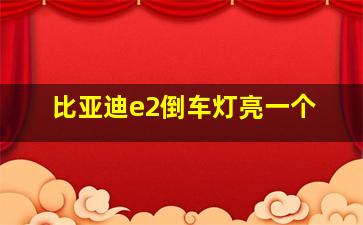 比亚迪e2倒车灯亮一个